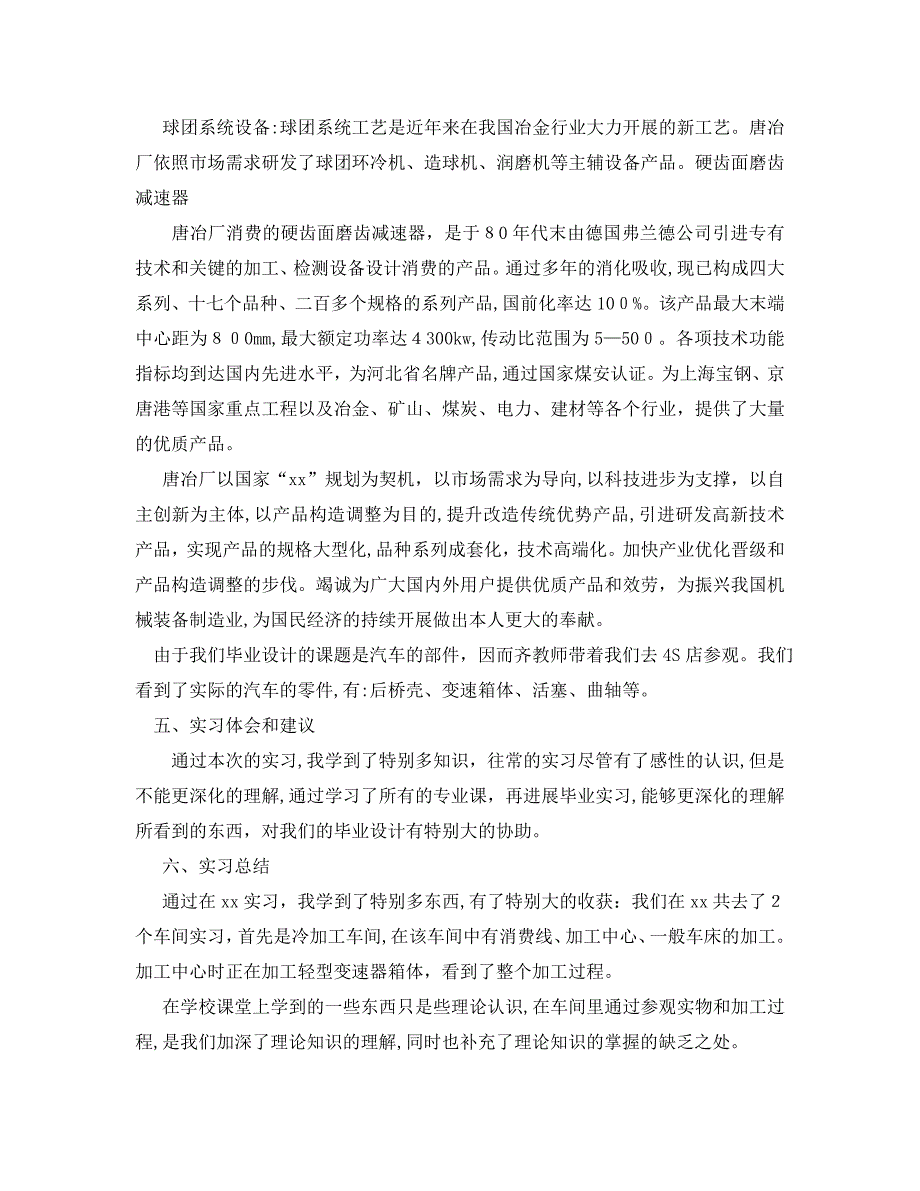 球团系统设备:球团系统工艺是近年来在我国冶金行业大力开展的新工艺。唐冶厂依照市场需求研发了球团环冷机、造球机、润磨机等主辅设备产品。硬齿面磨齿减速器

唐冶厂消费的硬齿面磨齿减速器，是于８０年代末由德国弗兰德公司引进专有技术和关键的加工、检测设备设计消费的产品。通过多年的消化吸收,现已构成四大系列、十七个品种、二百多个规格的系列产品,国前化率达１００%。该产品最大末端中心距为８００mm,最大额定功率达４300kw,传动比范围为5—50０。各项技术功能指标均到达国内先进水平，为河北省名牌产品，通过国家煤安认证。为上海宝钢、京唐港等国家重点工程以及冶金、矿山、煤炭、电力、建材等各个行业，提供了大量的优质产品。

唐冶厂以国家“xx”规划为契机，以市场需求为导向,以科技进步为支撑，以自主创新为主体,以产品构造调整为目的,提升改造传统优势产品,引进研发高新技术产品，实现产品的规格大型化,品种系列成套化，技术高端化。加快产业优化晋级和产品构造调整的步伐。竭诚为广大国内外用户提供优质产品和效劳，为振兴我国机械装备制造业,为国民经济的持续开展做出本人更大的奉献。

由于我们毕业设计的课题是汽车的部件，因而齐教师带着我们去4S店参观。我们看到了实际的汽车的零件,有:后桥壳、变速箱体、活塞、曲轴等。

五、实习体会和建议

通过本次的实习,我学到了特别多知识，往常的实习尽管有了感性的认识,但是不能更深化的理解,通过学习了所有的专业课，再进展毕业实习,能够更深化的理解所看到的东西，对我们的毕业设计有特别大的协助。

六、实习总结

通过在xx实习，我学到了特别多东西,有了特别大的收获：我们在xx共去了２个车间实习,首先是冷加工车间,在该车间中有消费线、加工中心、一般车床的加工。加工中心时正在加工轻型变速器箱体，看到了整个加工过程。

在学校课堂上学到的一些东西只是些理论认识,在车间里通过参观实物和加工过程,是我们加深了理论知识的理解,同时也补充了理论知识的掌握的缺乏之处。